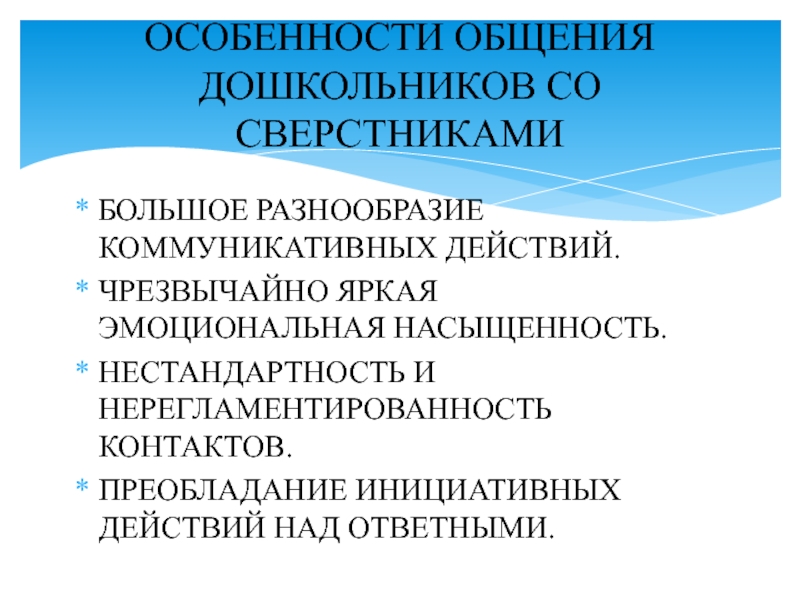 ОСОБЕННОСТИ ОБЩЕНИЯ ДОШКОЛЬНИКОВ СО СВЕРСТНИКАМИ

* БОЛЬШОЕ РАЗНООБРАЗИЕ КОММУНИКАТИВНЫХ ДЕЙСТВИЙ.
* ЧРЕЗВЫЧАЙНО ЯРКАЯ ЭМОЦИОНАЛЬНАЯ НАСЫЩЕННОСТЬ.
* НЕСТАНДАРТНОСТЬ И НЕРЕГЛАМЕНТИРОВАННОСТЬ КОНТАКТОВ.
* ПРЕОБЛАДАНИЕ ИНИЦИАТИВНЫХ ДЕЙСТВИЙ НАД ОТВЕТНЫМИ.